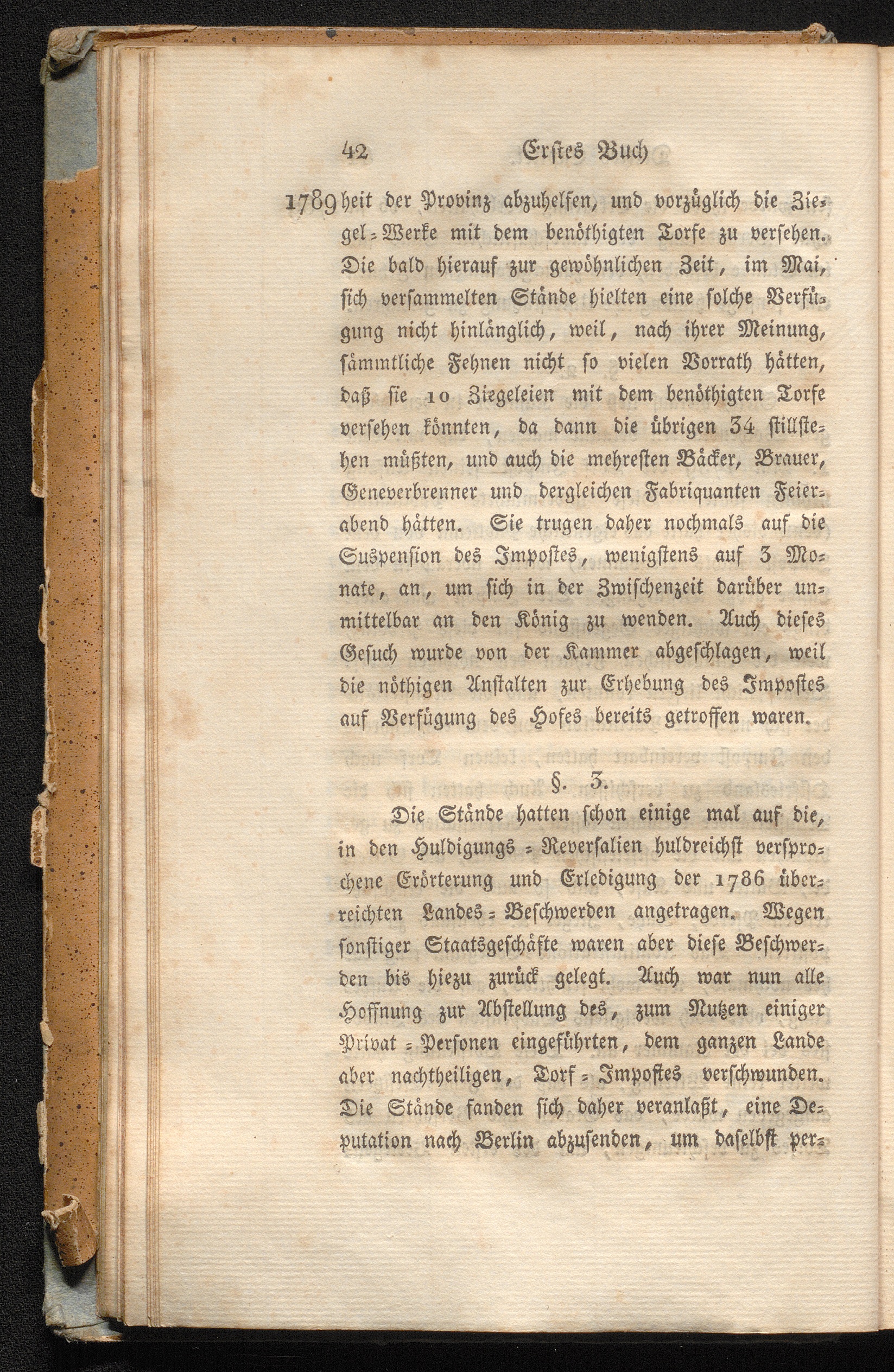 42 Erstes Buch

1789 heit der Provinz abzuhelfen, und vorzüglich die Ziegel-Werke mit dem benöthigten Torfe zu versehen. Die bald hierauf zur gewöhnlichen Zeit, im Mai, sich versammelten Stände hielten eine solche Verfügung nicht hinlänglich, weil, nach ihrer Meinung, sämmtliche Fehnen nicht so vielen Vorrath hätten, daß sie 10 Ziegeleien mit dem benöthigten Torfe versehen könnten, da dann die übrigen 34 stillstehen müßten, und auch die mehresten Bäcker, Brauer, Geneverbrenner und dergleichen Fabriquanten Feierabend hätten. Sie trugen daher nochmals auf die Suspension des Impostes, wenigstens auf 3 Monate, an, um sich in der Zwischenzeit darüber unmittelbar an den König zu wenden. Auch dieses Gesuch wurde von der Kammer abgeschlagen, weil die nöthigen Anstalten zur Erhebung des Impostes auf Verfügung des Hofes bereits getroffen waren.

§. 3.

Die Stände hatten schon einige mal auf die, in den Huldigungs-Reversalien huldreichst versprochene Erörterung und Erledigung der 1786 überreichten Landes-Beschwerden angetragen. Wegen sonstiger Staatsgeschäfte waren aber diese Beschwerden bis hiezu zurück gelegt. Auch war nun alle Hoffnung zur Abstellung des, zum Nutzen einiger Privat-Personen eingeführten, dem ganzen Lande aber nachtheiligen, Torf-Impostes verschwunden. Die Stände fanden sich daher veranlaßt, eine Deputation nach Berlin abzusenden, um daselbst per-